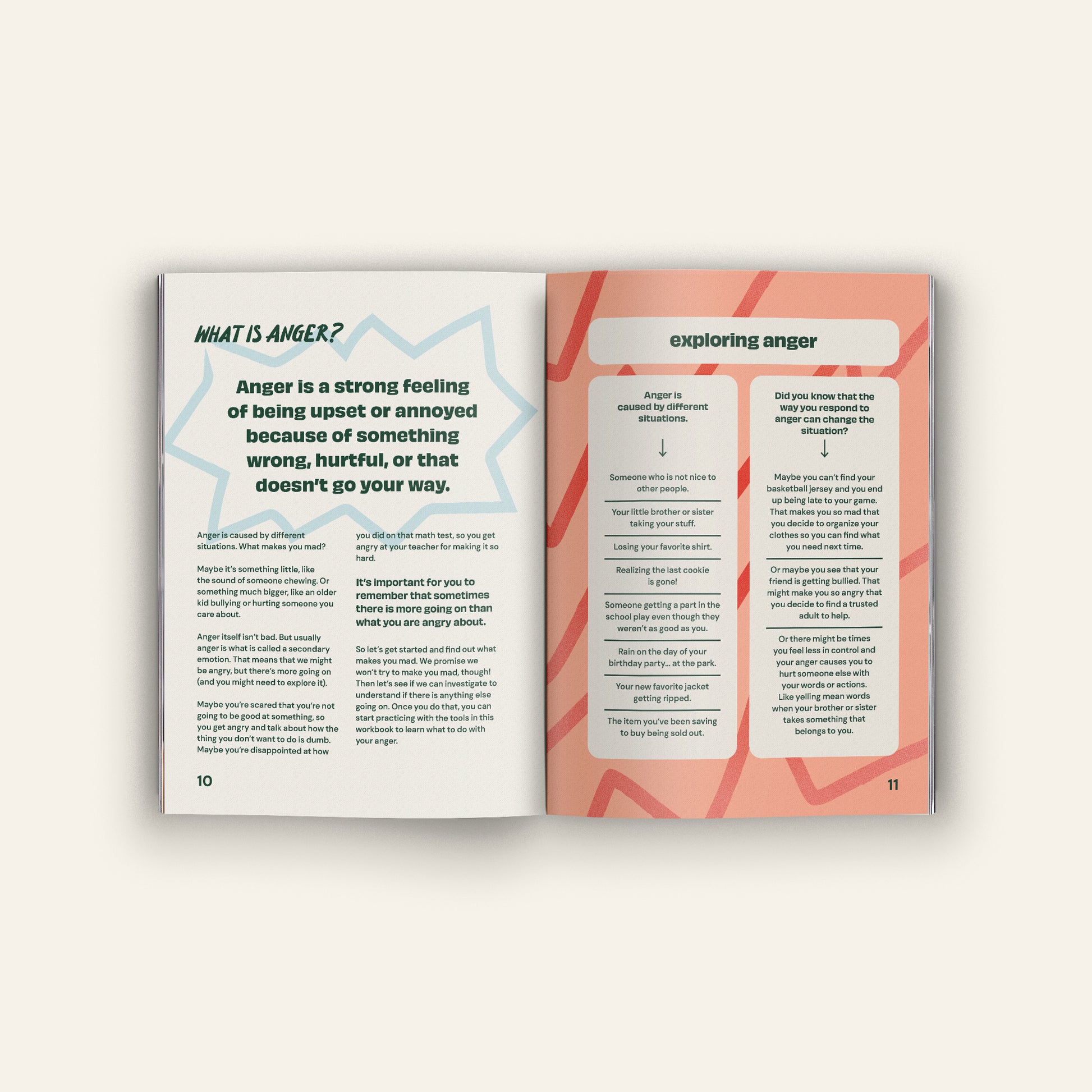 WHAT IS ANGER?

Anger is a strong feeling of being upset or annoyed because of something wrong, hurtful, or that doesn't go your way.

Anger is caused by different situations. What makes you mad?

Maybe it's something little, like the sound of someone chewing. Or something much bigger, like an older kid bullying or hurting someone you care about.

Anger itself isn't bad. But usually anger is what is called a secondary emotion. That means that we might be angry, but there's more going on (and you might need to explore it).

Maybe you're scared that you're not going to be good at something, so you get angry and talk about how the thing you don't want to do is dumb. Maybe you're disappointed at how you did on that math test, so you get angry at your teacher for making it so hard.

It's important for you to remember that sometimes there is more going on than what you are angry about.

So let's get started and find out what makes you mad. We promise we won't try to make you mad, though! Then let's see if we can investigate to understand if there is anything else going on. Once you do that, you can start practicing with the tools in this workbook to learn what to do with your anger.

10

exploring anger

Anger is caused by different situations.

↓

Someone who is not nice to other people.

Your little brother or sister taking your stuff.

Losing your favorite shirt.

Realizing the last cookie is gone!

Someone getting a part in the school play even though they weren't as good as you.

Rain on the day of your birthday party... at the park.

Your new favorite jacket getting ripped.

The item you've been saving to buy being sold out.

Did you know that the way you respond to anger can change the situation?

↓

Maybe you can't find your basketball jersey and you end up being late to your game. That makes you so mad that you decide to organize your clothes so you can find what you need next time.

Or maybe you see that your friend is getting bullied. That might make you so angry that you decide to find a trusted adult to help.

Or there might be times you feel less in control and your anger causes you to hurt someone else with your words or actions. Like yelling mean words when your brother or sister takes something that belongs to you.

11